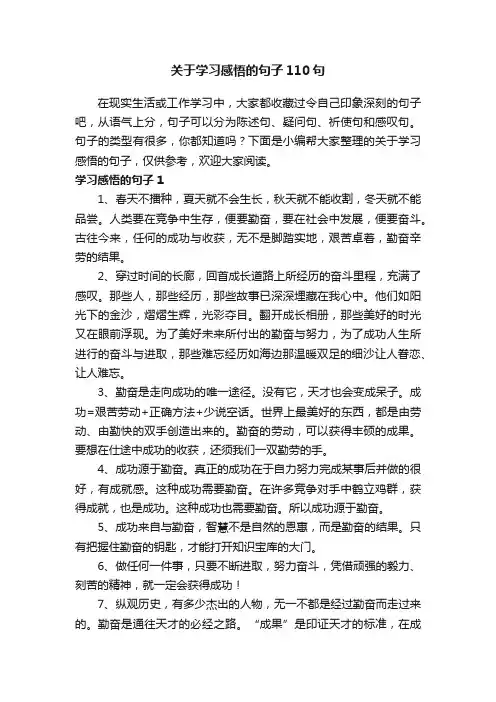 关于学习感悟的句子110句

在现实生活或工作学习中，大家都收藏过令自己印象深刻的句子吧，从语气上分，句子可以分为陈述句、疑问句、祈使句和感叹句。句子的类型有很多，你都知道吗？下面是小编帮大家整理的关于学习感悟的句子，仅供参考，欢迎大家阅读。

学习感悟的句子1

1、春天不播种，夏天就不会生长，秋天就不能收割，冬天就不能品尝。人类要在竞争中生存，便要勤奋，要在社会中发展，便要奋斗。古往今来，任何的成功与收获，无不是脚踏实地，艰苦卓着，勤奋辛劳的结果。

2、穿过时间的长廊，回首成长道路上所经历的奋斗里程，充满了感叹。那些人，那些经历，那些故事已深深埋藏在我心中。他们如阳光下的金沙，熠熠生辉，光彩夺目。翻开成长相册，那些美好的时光又在眼前浮现。为了美好未来所付出的勤奋与努力，为了成功人生所进行的奋斗与进取，那些难忘经历如海边那温暖双足的细沙让人眷恋、让人难忘。

3、勤奋是走向成功的唯一途径。没有它，天才也会变成呆子。成功=艰苦劳动+正确方法+少说空话。世界上最美好的东西，都是由劳动、由勤快的双手创造出来的。勤奋的劳动，可以获得丰硕的成果。要想在仕途中成功的收获，还须我们一双勤劳的手。

4、成功源于勤奋。真正的成功在于自力努力完成某事后并做的很好，有成就感。这种成功需要勤奋。在许多竞争对手中鹤立鸡群，获得成就，也是成功。这种成功也需要勤奋。所以成功源于勤奋。

5、成功来自与勤奋，智慧不是自然的恩惠，而是勤奋的结果。只有把握住勤奋的钥匙，才能打开知识宝库的大门。

6、做任何一件事，只要不断进取，努力奋斗，凭借顽强的毅力、刻苦的精神，就一定会获得成功！

7、纵观历史，有多少杰出的人物，无一不都是经过勤奋而走过来的。勤奋是通往天才的必经之路。“成果”是印证天才的标准，在成